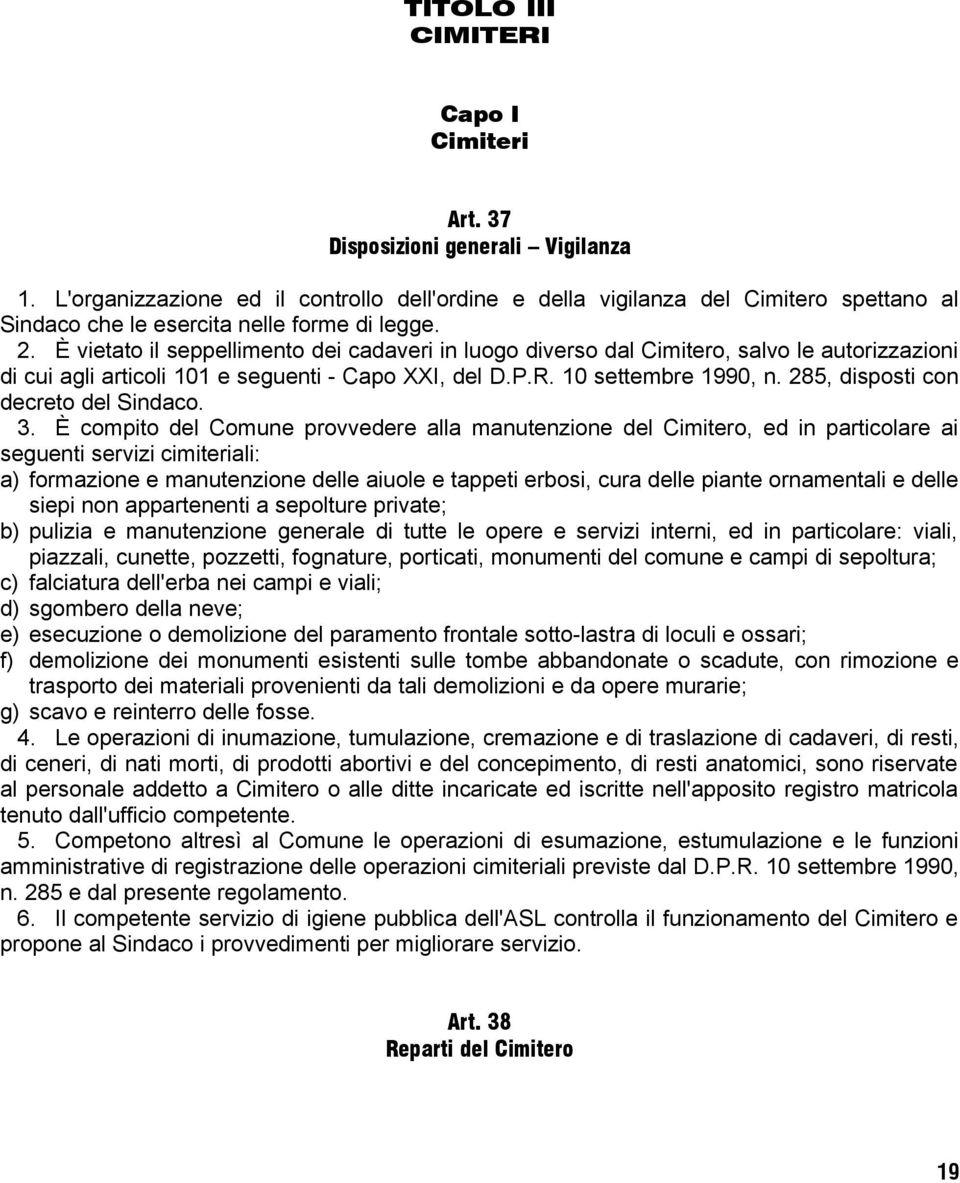 TITOLO III
CIMITERI

Capo I
Cimiteri

Art. 37
Disposizioni generali – Vigilanza

1. L'organizzazione ed il controllo dell'ordine e della vigilanza del Cimitero spettano al Sindaco che le esercita nelle forme di legge.
2. È vietato il seppellimento dei cadaveri in luogo diverso dal Cimitero, salvo le autorizzazioni di cui agli articoli 101 e seguenti - Capo XXI, del D.P.R. 10 settembre 1990, n. 285, disposti con decreto del Sindaco.
3. È compito del Comune provvedere alla manutenzione del Cimitero, ed in particolare ai seguenti servizi cimiteriali:
a) formazione e manutenzione delle aiuole e tappeti erbosi, cura delle piante ornamentali e delle siepi non appartenenti a sepolture private;
b) pulizia e manutenzione generale di tutte le opere e servizi interni, ed in particolare: viali, piazzali, cunette, pozzetti, fognature, porticati, monumenti del comune e campi di sepoltura;
c) falciatura dell'erba nei campi e viali;
d) sgombero della neve;
e) esecuzione o demolizione del paramento frontale sotto-lastra di loculi e ossari;
f) demolizione dei monumenti esistenti sulle tombe abbandonate o scadute, con rimozione e trasporto dei materiali provenienti da tali demolizioni e da opere murarie;
g) scavo e reinterro delle fosse.
4. Le operazioni di inumazione, tumulazione, cremazione e di traslazione di cadaveri, di resti, di ceneri, di nati morti, di prodotti abortivi e del concepimento, di resti anatomici, sono riservate al personale addetto a Cimitero o alle ditte incaricate ed iscritte nell'apposito registro matricola tenuto dall'ufficio competente.
5. Competono altresì al Comune le operazioni di esumazione, estumulazione e le funzioni amministrative di registrazione delle operazioni cimiteriali previste dal D.P.R. 10 settembre 1990, n. 285 e dal presente regolamento.
6. Il competente servizio di igiene pubblica dell'ASL controlla il funzionamento del Cimitero e propone al Sindaco i provvedimenti per migliorare servizio.

Art. 38
Reparti del Cimitero

19